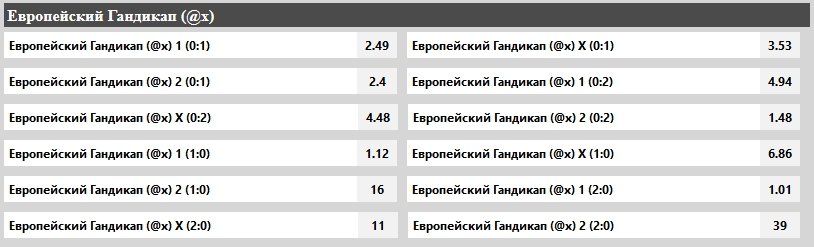 Европейский Гандикап (@x)

| | | | |
|---|---|---|---|
| Европейский Гандикап (@x) 1 (0:1) | 2.49 | Европейский Гандикап (@x) X (0:1) | 3.53 |
| Европейский Гандикап (@x) 2 (0:1) | 2.4 | Европейский Гандикап (@x) 1 (0:2) | 4.94 |
| Европейский Гандикап (@x) X (0:2) | 4.48 | Европейский Гандикап (@x) 2 (0:2) | 1.48 |
| Европейский Гандикап (@x) 1 (1:0) | 1.12 | Европейский Гандикап (@x) X (1:0) | 6.86 |
| Европейский Гандикап (@x) 2 (1:0) | 16 | Европейский Гандикап (@x) 1 (2:0) | 1.01 |
| Европейский Гандикап (@x) X (2:0) | 11 | Европейский Гандикап (@x) 2 (2:0) | 39 |